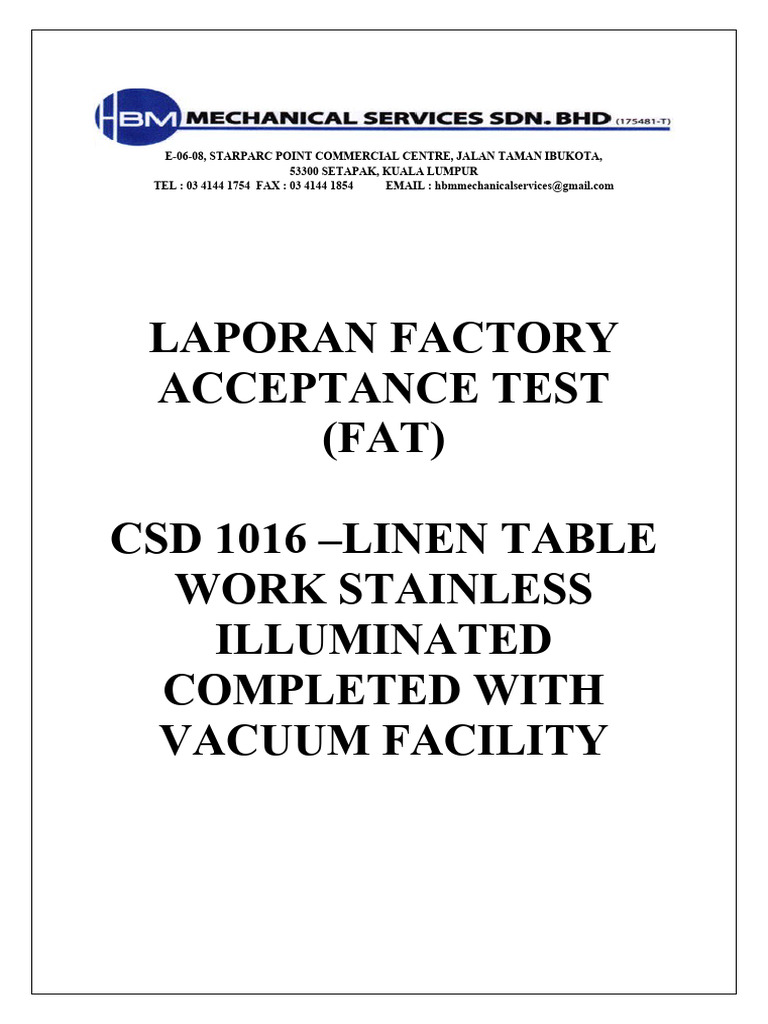 HBM MECHANICAL SERVICES SDN. BHD (175481-T)

E-06-08, STARPARC POINT COMMERCIAL CENTRE, JALAN TAMAN IBUKOTA, 53300 SETAPAK, KUALA LUMPUR
TEL : 03 4144 1754 FAX : 03 4144 1854 EMAIL : hbmmechanicalservices@gmail.com

LAPORAN FACTORY ACCEPTANCE TEST (FAT)

CSD 1016 –LINEN TABLE WORK STAINLESS ILLUMINATED COMPLETED WITH VACUUM FACILITY